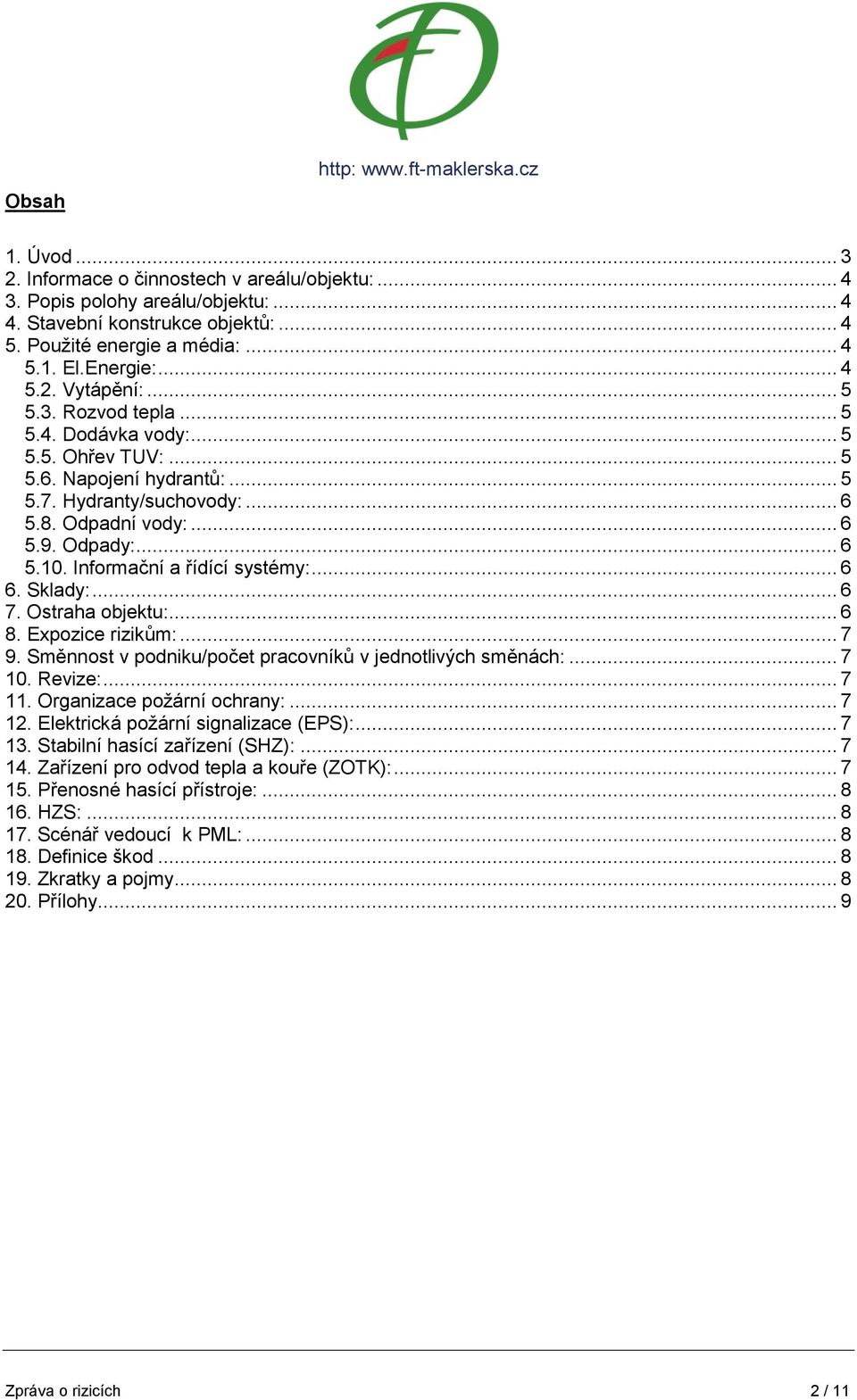 http: www.ft-maklerska.cz

Obsah

1. Úvod ... 3
2. Informace o činnostech v areálu/objektu: ... 4
3. Popis polohy areálu/objektu: ... 4
4. Stavební konstrukce objektů: ... 4
5. Použité energie a média: ... 4
5.1. El.Energie: ... 4
5.2. Vytápění: ... 5
5.3. Rozvod tepla ... 5
5.4. Dodávka vody: ... 5
5.5. Ohřev TUV: ... 5
5.6. Napojení hydrantů: ... 5
5.7. Hydranty/suchovody: ... 6
5.8. Odpadní vody: ... 6
5.9. Odpady: ... 6
5.10. Informační a řídící systémy: ... 6
6. Sklady: ... 6
7. Ostraha objektu: ... 6
8. Expozice rizikům: ... 7
9. Směnnost v podniku/počet pracovníků v jednotlivých směnách: ... 7
10. Revize: ... 7
11. Organizace požární ochrany: ... 7
12. Elektrická požární signalizace (EPS): ... 7
13. Stabilní hasící zařízení (SHZ): ... 7
14. Zařízení pro odvod tepla a kouře (ZOTK): ... 7
15. Přenosné hasící přístroje: ... 8
16. HZS: ... 8
17. Scénář vedoucí k PML: ... 8
18. Definice škod ... 8
19. Zkratky a pojmy ... 8
20. Přílohy ... 9

Zpráva o rizicích 2 / 11